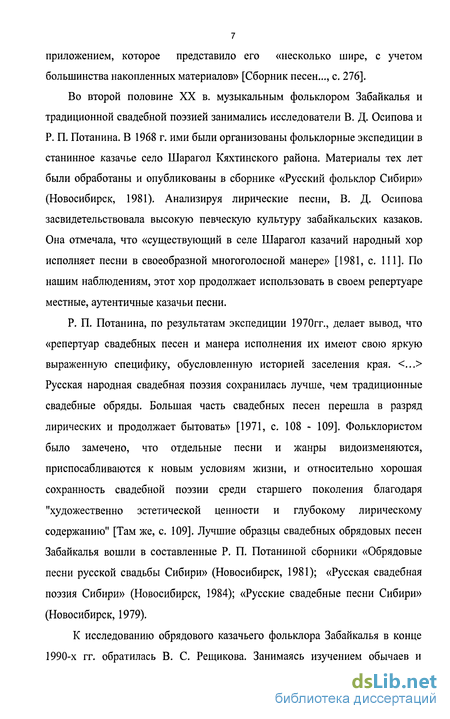 7

приложением, которое представило его «несколько шире, с учетом большинства накопленных материалов» [Сборник песен..., с. 276].

Во второй половине XX в. музыкальным фольклором Забайкалья и традиционной свадебной поэзией занимались исследователи В. Д. Осипова и Р. П. Потанина. В 1968 г. ими были организованы фольклорные экспедиции в станинное казачье село Шарагол Кяхтинского района. Материалы тех лет были обработаны и опубликованы в сборнике «Русский фольклор Сибири» (Новосибирск, 1981). Анализируя лирические песни, В. Д. Осипова засвидетельствовала высокую певческую культуру забайкальских казаков. Она отмечала, что «существующий в селе Шарагол казачий народный хор исполняет песни в своеобразной многоголосной манере» [1981, с. 111]. По нашим наблюдениям, этот хор продолжает использовать в своем репертуаре местные, аутентичные казачьи песни.

Р. П. Потанина, по результатам экспедиции 1970гг., делает вывод, что «репертуар свадебных песен и манера исполнения их имеют свою яркую выраженную специфику, обусловленную историей заселения края. <...> Русская народная свадебная поэзия сохранилась лучше, чем традиционные свадебные обряды. Большая часть свадебных песен перешла в разряд лирических и продолжает бытовать» [1971, с. 108 - 109]. Фольклористом было замечено, что отдельные песни и жанры видоизменяются, приспосабливаются к новым условиям жизни, и относительно хорошая сохранность свадебной поэзии среди старшего поколения благодаря "художественно эстетической ценности и глубокому лирическому содержанию" [Там же, с. 109]. Лучшие образцы свадебных обрядовых песен Забайкалья вошли в составленные Р. П. Потаниной сборники «Обрядовые песни русской свадьбы Сибири» (Новосибирск, 1981); «Русская свадебная поэзия Сибири» (Новосибирск, 1984); «Русские свадебные песни Сибири» (Новосибирск, 1979).

К исследованию обрядового казачьего фольклора Забайкалья в конце 1990-х гг. обратилась В. С. Рещикова. Занимаясь изучением обычаев и

dsLib.net
библиотека диссертаций